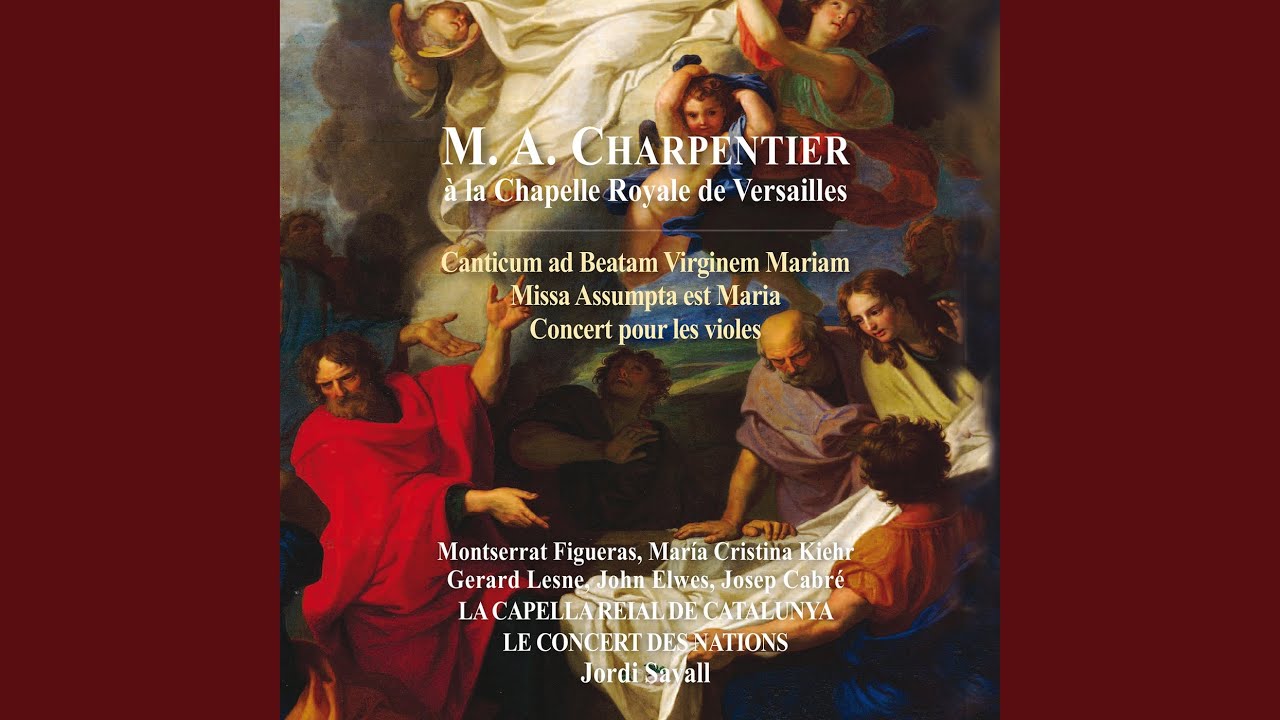 M. A. CHARPENTIER
à la Chapelle Royale de Versailles

Canticum ad Beatam Virginem Mariam
Missa Assumpta est Maria
Concert pour les violes

Montserrat Figueras, María Cristina Kiehr
Gerard Lesne, John Elwes, Josep Cabré
LA CAPELLA REIAL DE CATALUNYA
LE CONCERT DES NATIONS
Jordi Savall